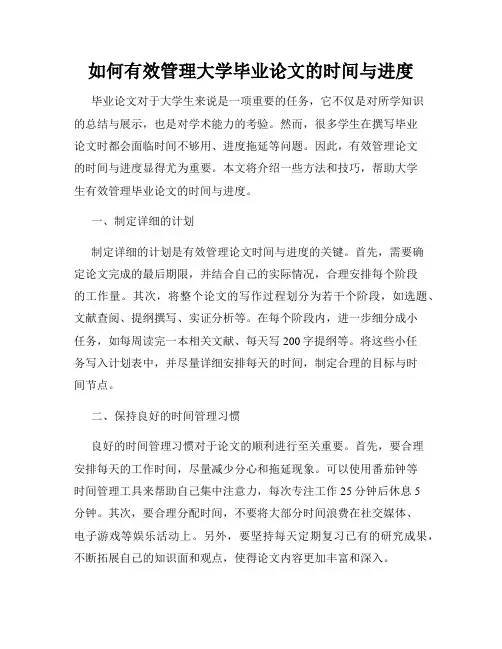 如何有效管理大学毕业论文的时间与进度

毕业论文对于大学生来说是一项重要的任务，它不仅是对所学知识的总结与展示，也是对学术能力的考验。然而，很多学生在撰写毕业论文时都会面临时间不够用、进度拖延等问题。因此，有效管理论文的时间与进度显得尤为重要。本文将介绍一些方法和技巧，帮助大学生有效管理毕业论文的时间与进度。

一、制定详细的计划

制定详细的计划是有效管理论文时间与进度的关键。首先，需要确定论文完成的最后期限，并结合自己的实际情况，合理安排每个阶段的工作量。其次，将整个论文的写作过程划分为若干个阶段，如选题、文献查阅、提纲撰写、实证分析等。在每个阶段内，进一步细分成小任务，如每周读完一本相关文献、每天写 200 字提纲等。将这些小任务写入计划表中，并尽量详细安排每天的时间，制定合理的目标与时间节点。

二、保持良好的时间管理习惯

良好的时间管理习惯对于论文的顺利进行至关重要。首先，要合理安排每天的工作时间，尽量减少分心和拖延现象。可以使用番茄钟等时间管理工具来帮助自己集中注意力，每次专注工作 25 分钟后休息 5 分钟。其次，要合理分配时间，不要将大部分时间浪费在社交媒体、电子游戏等娱乐活动上。另外，要坚持每天定期复习已有的研究成果，不断拓展自己的知识面和观点，使得论文内容更加丰富和深入。